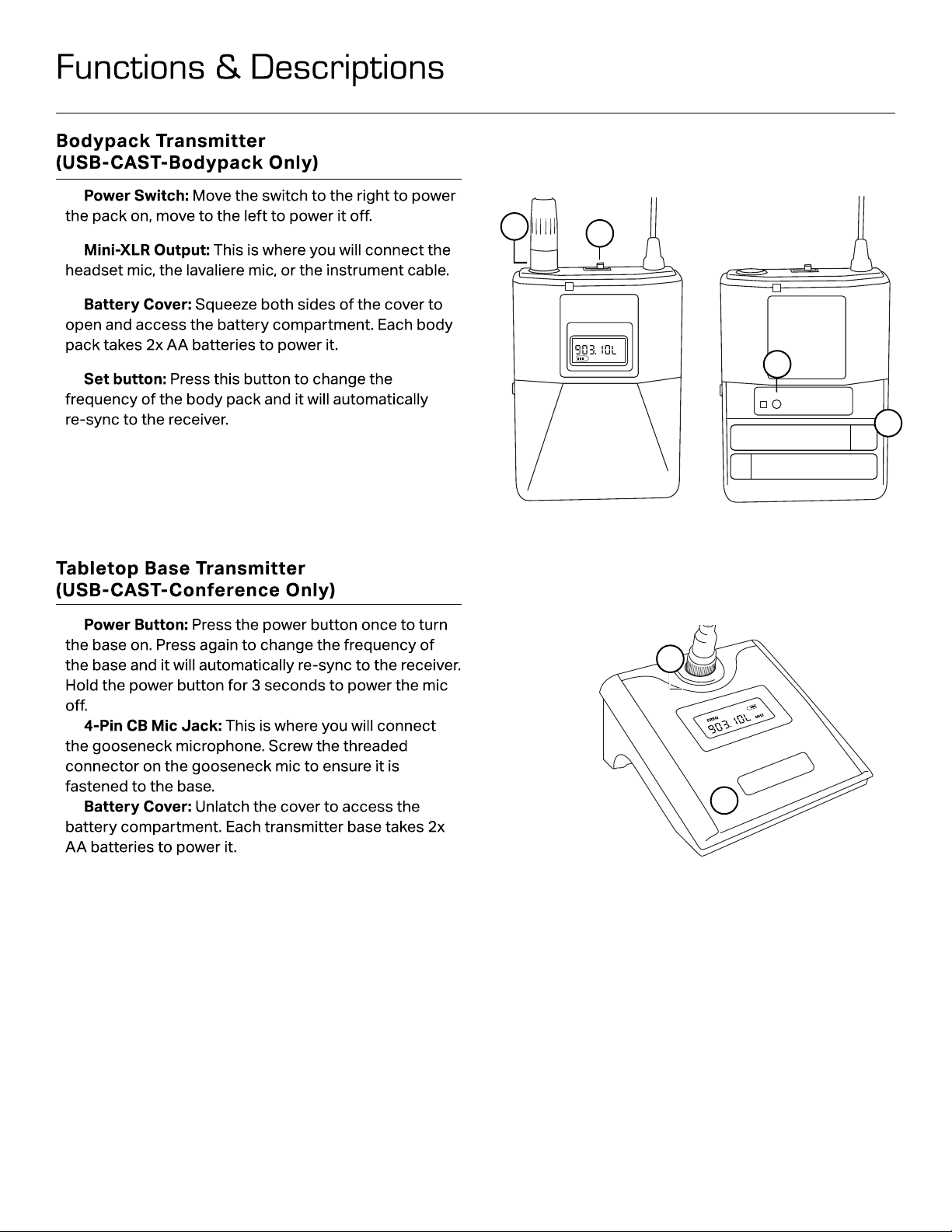 Functions & Descriptions

Bodypack Transmitter
(USB-CAST-Bodypack Only)

Power Switch: Move the switch to the right to power the pack on, move to the left to power it off.

Mini-XLR Output: This is where you will connect the headset mic, the lavaliere mic, or the instrument cable.

Battery Cover: Squeeze both sides of the cover to open and access the battery compartment. Each body pack takes 2x AA batteries to power it.

Set button: Press this button to change the frequency of the body pack and it will automatically re-sync to the receiver.

903.10L

Tabletop Base Transmitter
(USB-CAST-Conference Only)

Power Button: Press the power button once to turn the base on. Press again to change the frequency of the base and it will automatically re-sync to the receiver. Hold the power button for 3 seconds to power the mic off.

4-Pin CB Mic Jack: This is where you will connect the gooseneck microphone. Screw the threaded connector on the gooseneck mic to ensure it is fastened to the base.

Battery Cover: Unlatch the cover to access the battery compartment. Each transmitter base takes 2x AA batteries to power it.

FREQ
903.10L
MHZ